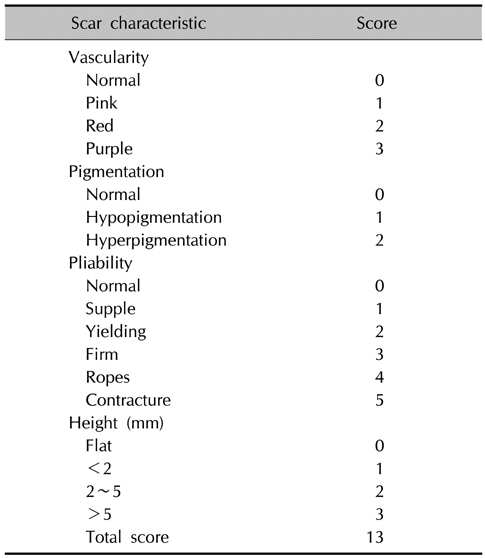 | Scar characteristic | Score |
|---|---|
| Vascularity | |
| Normal | 0 |
| Pink | 1 |
| Red | 2 |
| Purple | 3 |
| Pigmentation | |
| Normal | 0 |
| Hypopigmentation | 1 |
| Hyperpigmentation | 2 |
| Pliability | |
| Normal | 0 |
| Supple | 1 |
| Yielding | 2 |
| Firm | 3 |
| Ropes | 4 |
| Contracture | 5 |
| Height (mm) | |
| Flat | 0 |
| $<2$ | 1 |
| $2\sim5$ | 2 |
| $>5$ | 3 |
| Total score | 13 |